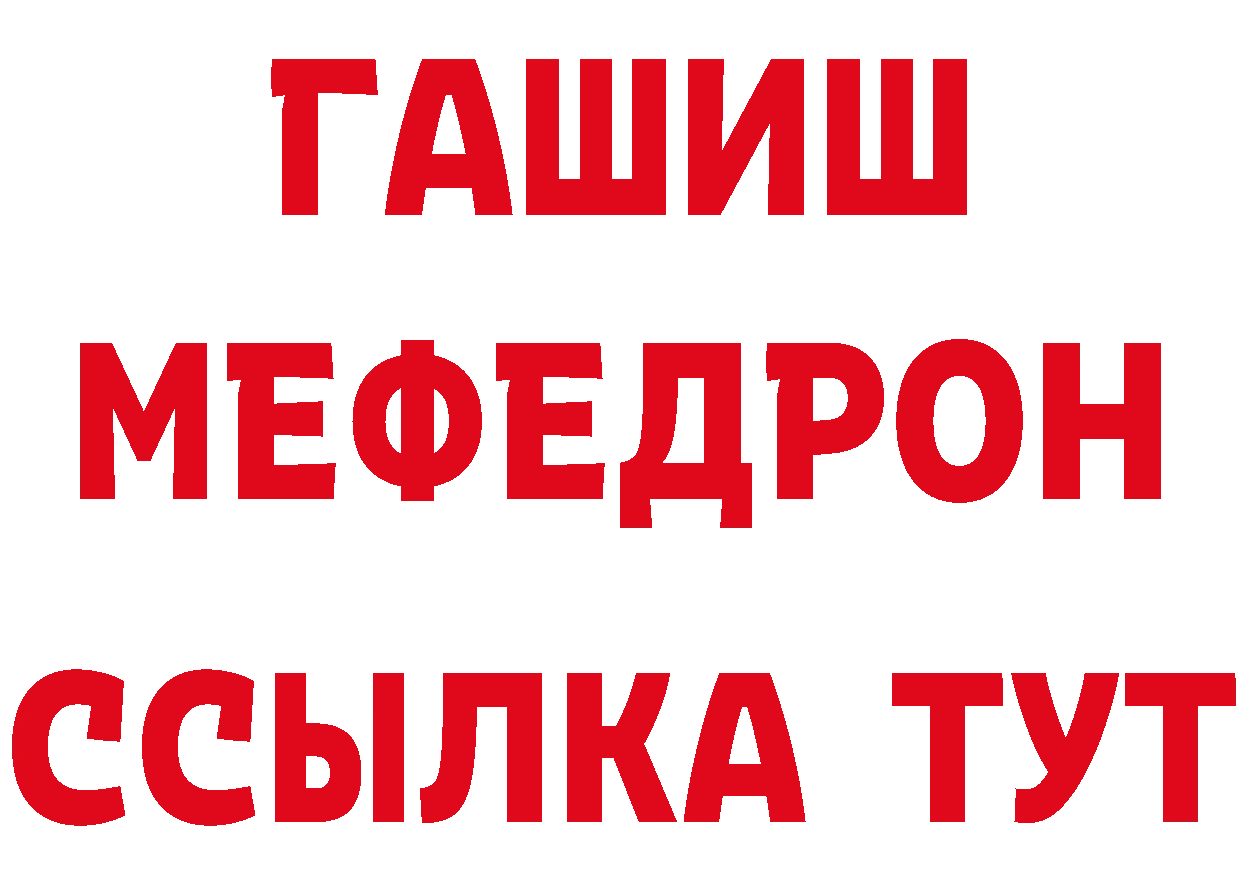 ГАШИШ
МЕФЕДРОН
ССЫЛКА ТУТ